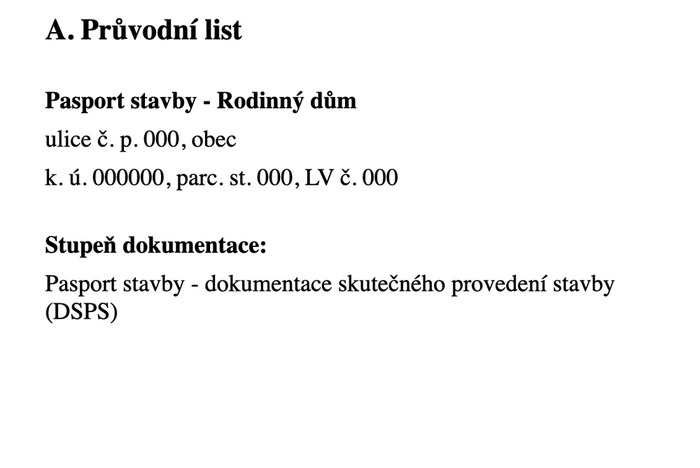 A. Průvodní list

Pasport stavby - Rodinný dům

ulice č. p. 000, obec

k. ú. 000000, parc. st. 000, LV č. 000

Stupeň dokumentace:

Pasport stavby - dokumentace skutečného provedení stavby (DSPS)